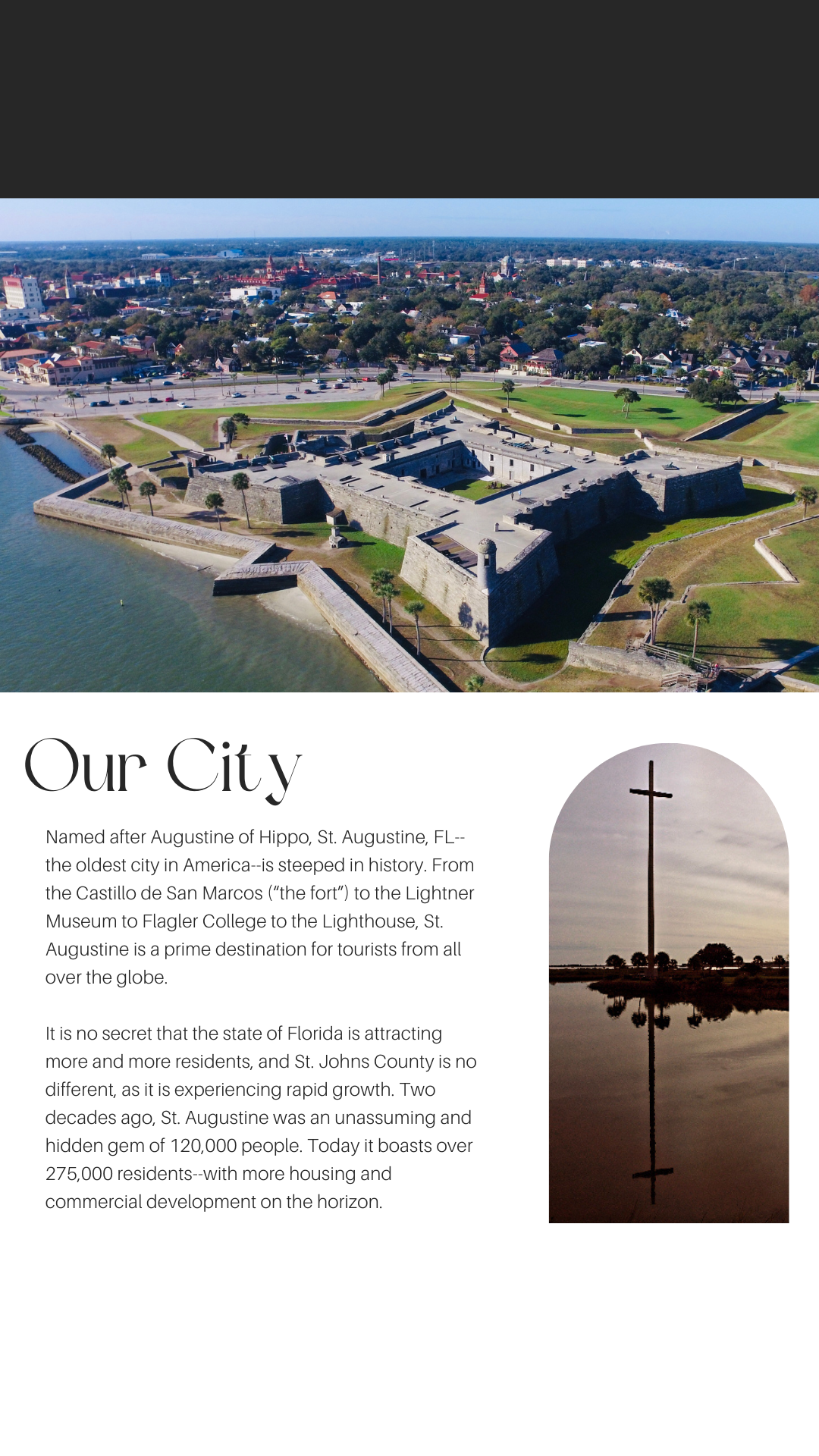 Our City

Named after Augustine of Hippo, St. Augustine, FL--the oldest city in America--is steeped in history. From the Castillo de San Marcos ("the fort") to the Lightner Museum to Flagler College to the Lighthouse, St. Augustine is a prime destination for tourists from all over the globe.

It is no secret that the state of Florida is attracting more and more residents, and St. Johns County is no different, as it is experiencing rapid growth. Two decades ago, St. Augustine was an unassuming and hidden gem of 120,000 people. Today it boasts over 275,000 residents--with more housing and commercial development on the horizon.